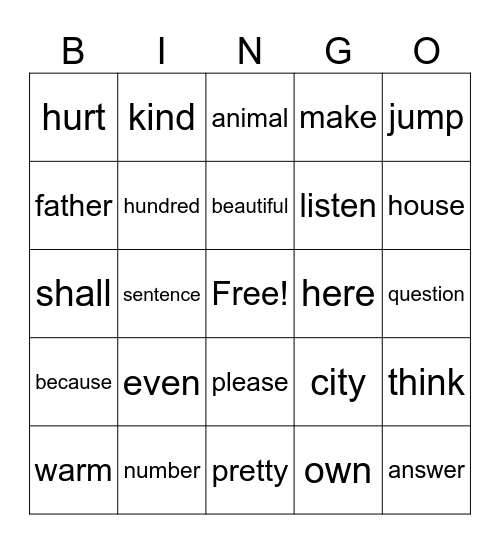 | B | I | N | G | O |
|---|---|---|---|---|
| hurt | kind | animal | make | jump |
| father | hundred | beautiful | listen | house |
| shall | sentence | Free! | here | question |
| because | even | please | city | think |
| warm | number | pretty | own | answer |